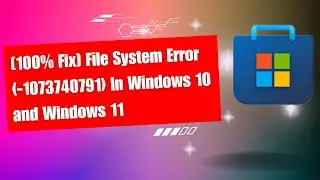 (100% Fix) File System Error (-1073740791) In Windows 10 and Windows 11